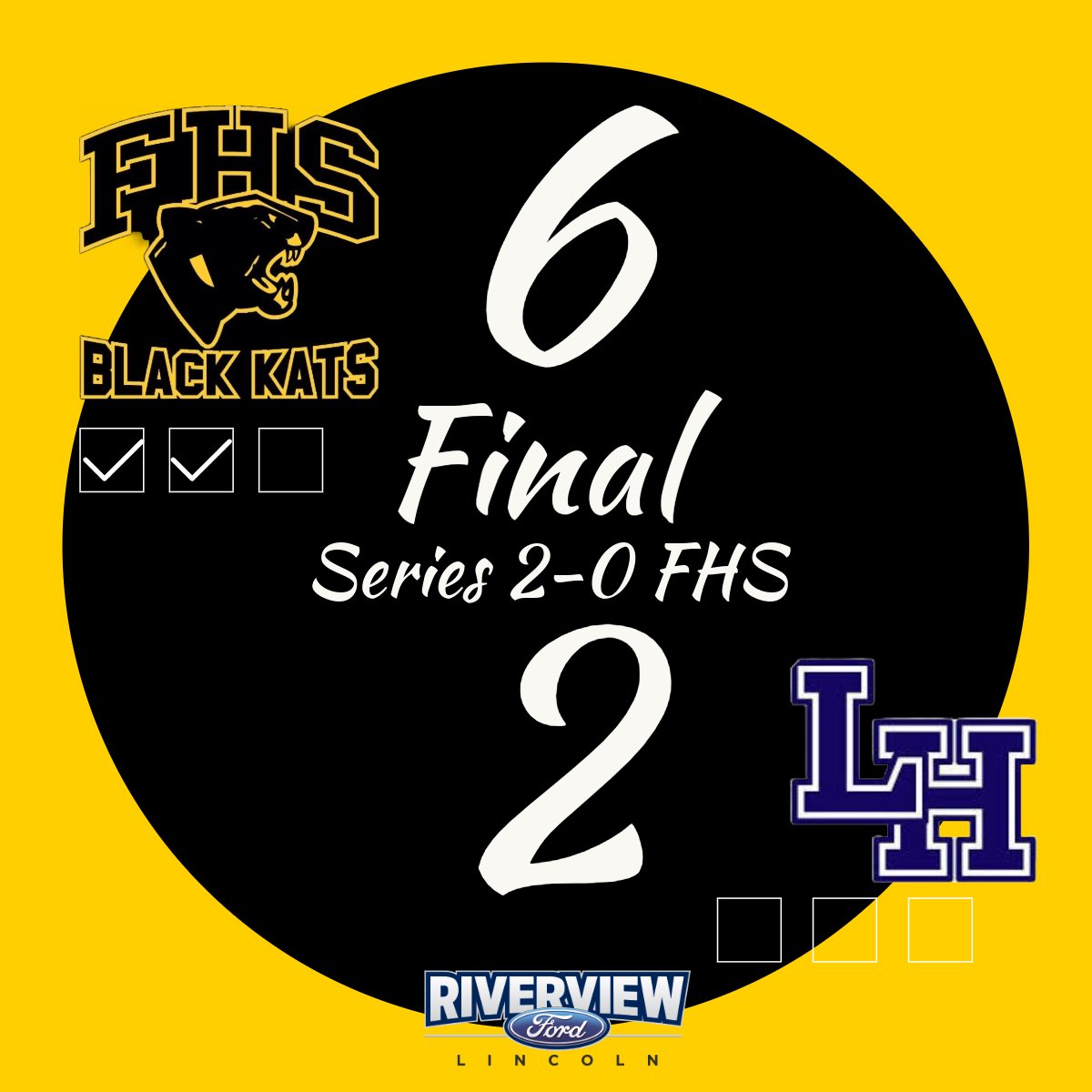 FHS
BLACK KATS

6
Final
Series 2-0 FHS
2

LH

RIVERVIEW
Ford
LINCOLN